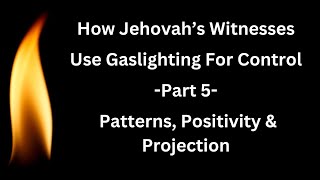 How Jehovah's Witnesses Use Gaslighting For Control

-Part 5-

Patterns, Positivity & Projection